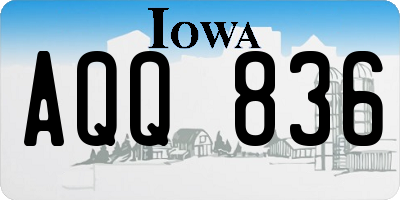 IOWA

AQQ 836